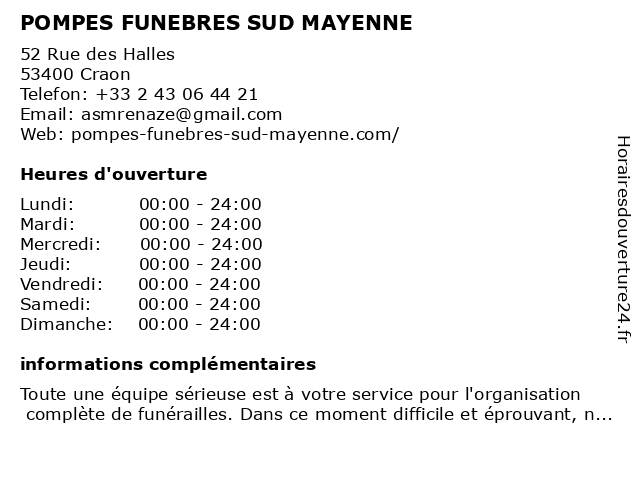 POMPES FUNEBRES SUD MAYENNE

52 Rue des Halles
53400 Craon
Telefon: +33 2 43 06 44 21
Email: asmrenaze@gmail.com
Web: pompes-funebres-sud-mayenne.com/

Heures d'ouverture

Lundi: 00:00 - 24:00
Mardi: 00:00 - 24:00
Mercredi: 00:00 - 24:00
Jeudi: 00:00 - 24:00
Vendredi: 00:00 - 24:00
Samedi: 00:00 - 24:00
Dimanche: 00:00 - 24:00

informations complémentaires

Toute une équipe sérieuse est à votre service pour l'organisation complète de funérailles. Dans ce moment difficile et éprouvant, n...

Horairesdouverture24.fr